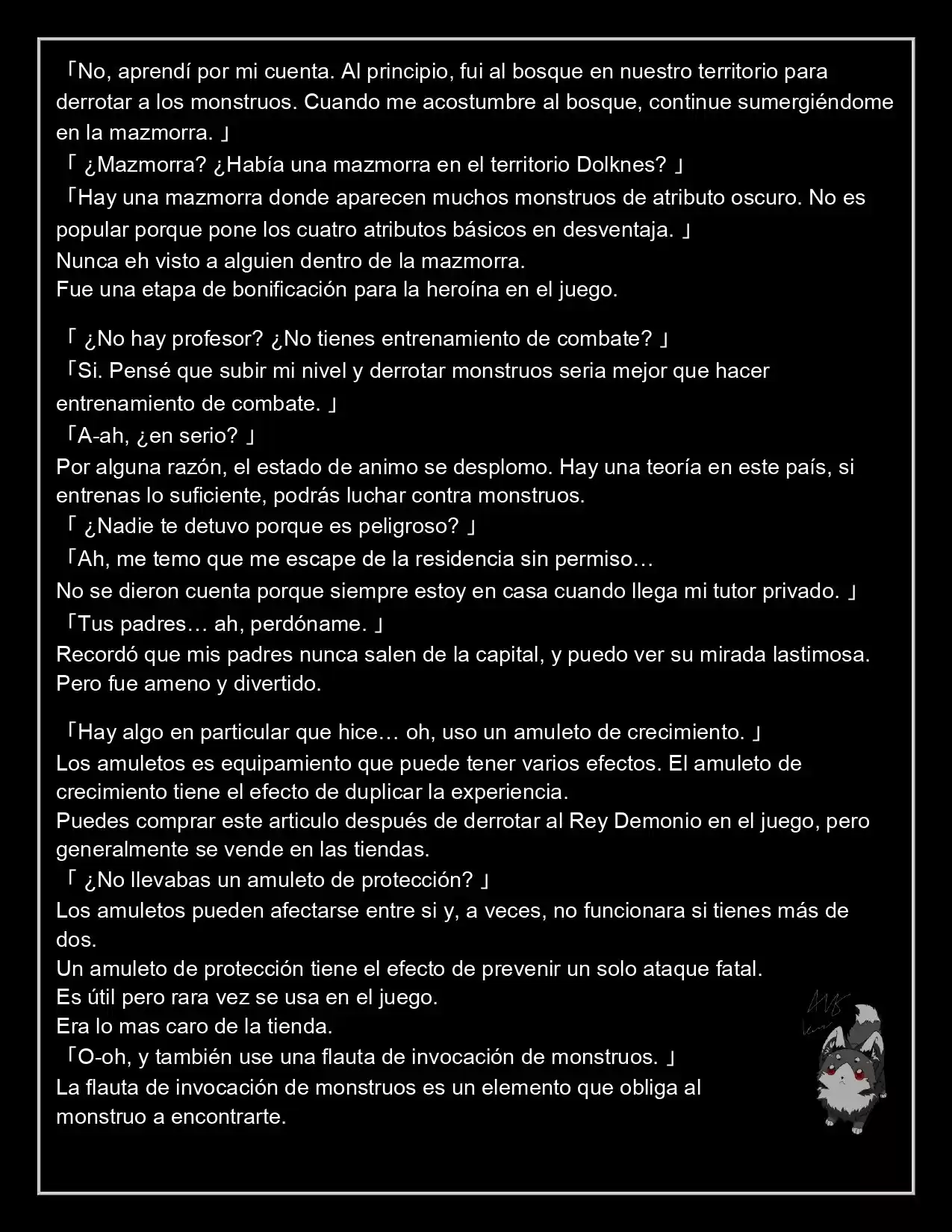 「No, aprendí por mi cuenta. Al principio, fui al bosque en nuestro territorio para derrotar a los monstruos. Cuando me acostumbre al bosque, continue sumergiéndome en la mazmorra. 」
「 ¿Mazmorra? ¿Había una mazmorra en el territorio Dolknes? 」
「Hay una mazmorra donde aparecen muchos monstruos de atributo oscuro. No es popular porque pone los cuatro atributos básicos en desventaja. 」
Nunca eh visto a alguien dentro de la mazmorra.
Fue una etapa de bonificación para la heroína en el juego.

「 ¿No hay profesor? ¿No tienes entrenamiento de combate? 」
「Si. Pensé que subir mi nivel y derrotar monstruos seria mejor que hacer entrenamiento de combate. 」
「A-ah, ¿en serio? 」
Por alguna razón, el estado de animo se desplomo. Hay una teoría en este país, si entrenas lo suficiente, podrás luchar contra monstruos.
「 ¿Nadie te detuvo porque es peligroso? 」
「Ah, me temo que me escape de la residencia sin permiso…
No se dieron cuenta porque siempre estoy en casa cuando llega mi tutor privado. 」
「Tus padres… ah, perdóname. 」
Recordó que mis padres nunca salen de la capital, y puedo ver su mirada lastimosa.
Pero fue ameno y divertido.

「Hay algo en particular que hice… oh, uso un amuleto de crecimiento. 」
Los amuletos es equipamiento que puede tener varios efectos. El amuleto de crecimiento tiene el efecto de duplicar la experiencia.
Puedes comprar este articulo después de derrotar al Rey Demonio en el juego, pero generalmente se vende en las tiendas.
「 ¿No llevabas un amuleto de protección? 」
Los amuletos pueden afectarse entre si y, a veces, no funcionara si tienes más de dos.
Un amuleto de protección tiene el efecto de prevenir un solo ataque fatal.
Es útil pero rara vez se usa en el juego.
Era lo mas caro de la tienda.
「O-oh, y también use una flauta de invocación de monstruos. 」
La flauta de invocación de monstruos es un elemento que obliga al monstruo a encontrarte.